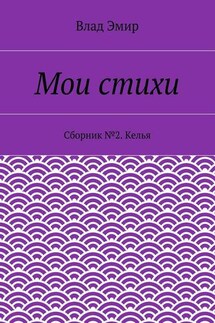 Влад Эмир

Мои стихи

Сборник №2. Келья